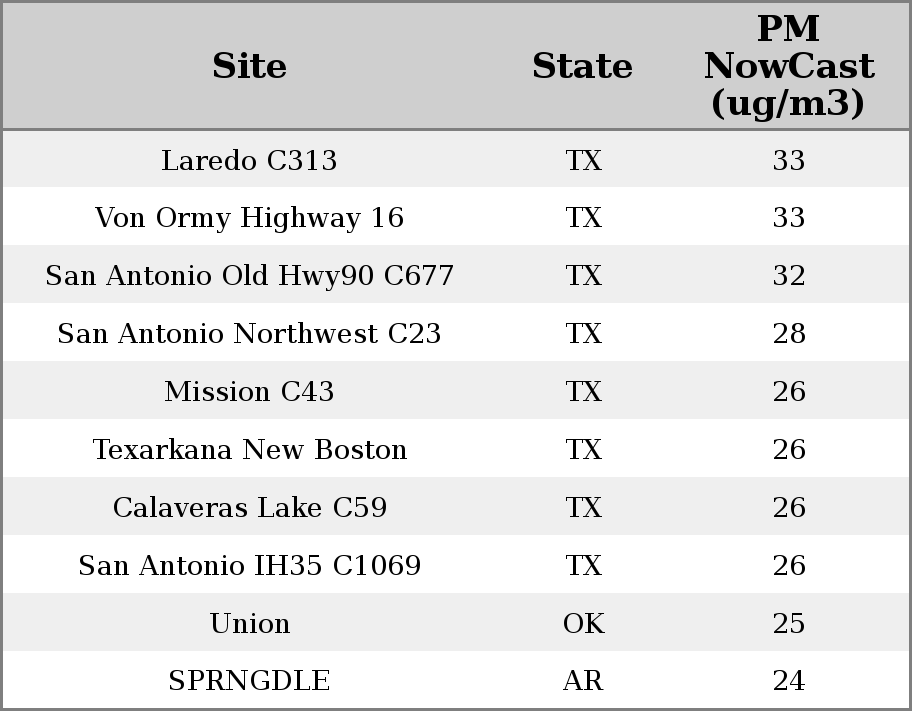 | Site | State | PM NowCast (ug/m3) |
|---|---|---|
| Laredo C313 | TX | 33 |
| Von Ormy Highway 16 | TX | 33 |
| San Antonio Old Hwy90 C677 | TX | 32 |
| San Antonio Northwest C23 | TX | 28 |
| Mission C43 | TX | 26 |
| Texarkana New Boston | TX | 26 |
| Calaveras Lake C59 | TX | 26 |
| San Antonio IH35 C1069 | TX | 26 |
| Union | OK | 25 |
| SPRNGDLE | AR | 24 |